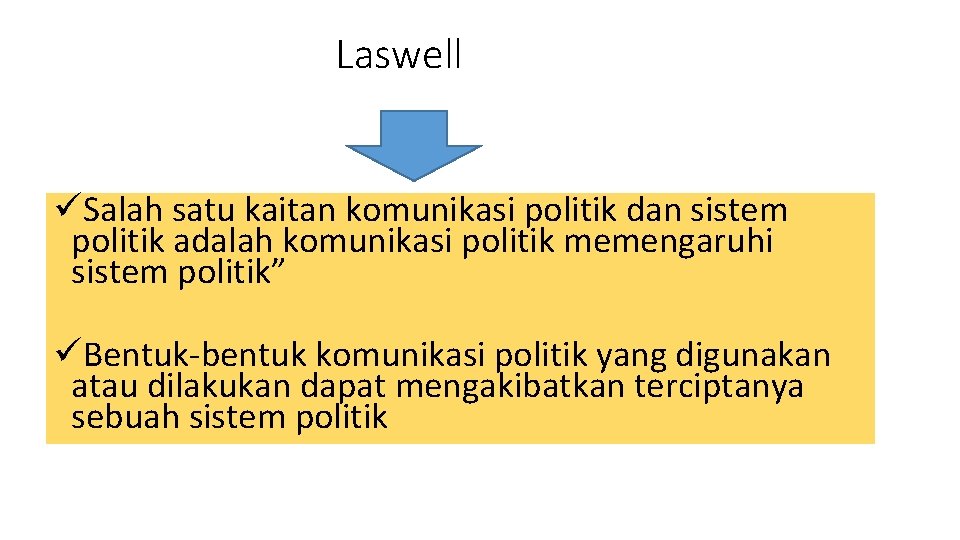 Laswell

✓Salah satu kaitan komunikasi politik dan sistem politik adalah komunikasi politik memengaruhi sistem politik"

✓Bentuk-bentuk komunikasi politik yang digunakan atau dilakukan dapat mengakibatkan terciptanya sebuah sistem politik